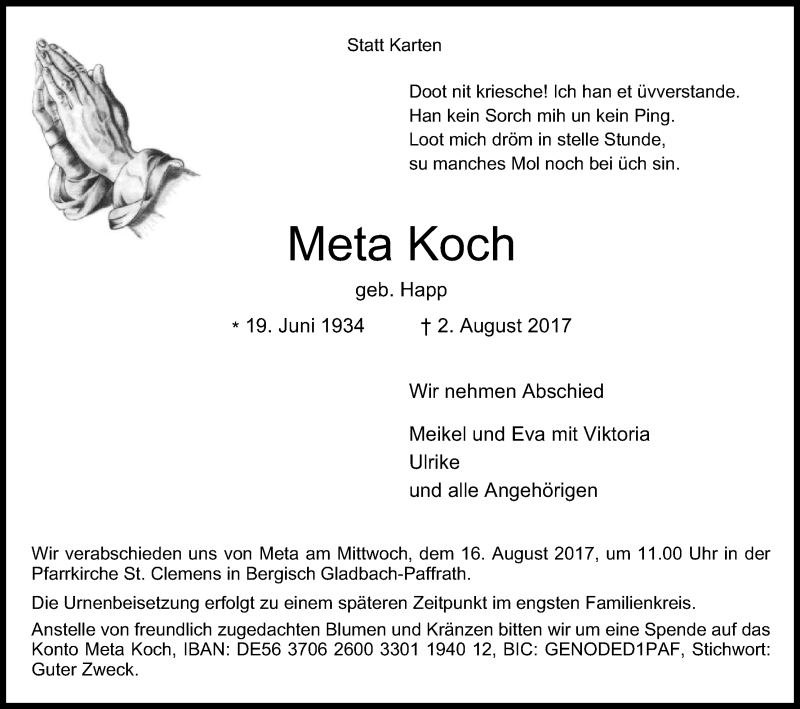 Statt Karten

Doot nit kriesche! Ich han et üvverstande.
Han kein Sorch mih un kein Ping.
Loot mich dröm in stelle Stunde,
su manches Mol noch bei üch sin.

Meta Koch

geb. Happ

* 19. Juni 1934 † 2. August 2017

Wir nehmen Abschied

Meikel und Eva mit Viktoria
Ulrike
und alle Angehörigen

Wir verabschieden uns von Meta am Mittwoch, dem 16. August 2017, um 11.00 Uhr in der Pfarrkirche St. Clemens in Bergisch Gladbach-Paffrath.

Die Urnenbeisetzung erfolgt zu einem späteren Zeitpunkt im engsten Familienkreis.

Anstelle von freundlich zugedachten Blumen und Kränzen bitten wir um eine Spende auf das Konto Meta Koch, IBAN: DE56 3706 2600 3301 1940 12, BIC: GENODED1PAF, Stichwort: Guter Zweck.